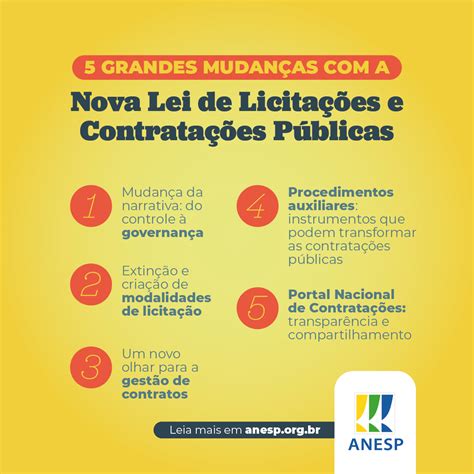 5 GRANDES MUDANÇAS COM A

Nova Lei de Licitações e Contratações Públicas

1 Mudança da narrativa: do controle à governança

2 Extinção e criação de modalidades de licitação

3 Um novo olhar para a gestão de contratos

4 Procedimentos auxiliares: instrumentos que podem transformar as contratações públicas

5 Portal Nacional de Contratações: transparência e compartilhamento

Leia mais em anesp.org.br

ANESP